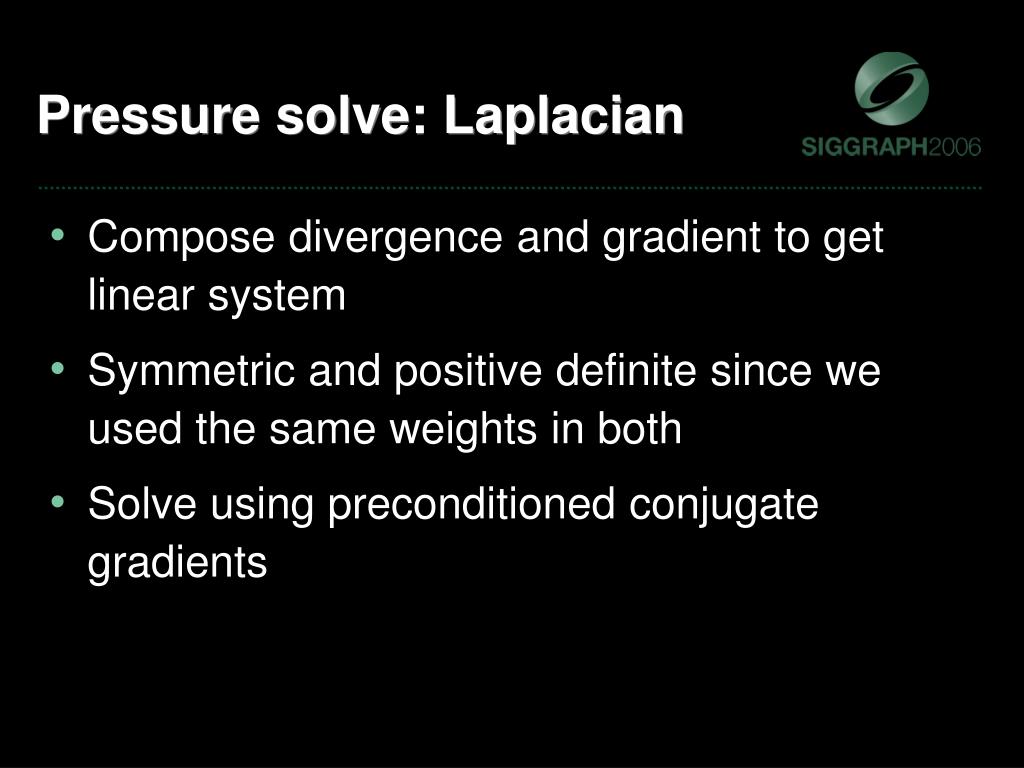 Pressure solve: Laplacian

SIGGRAPH2006

• Compose divergence and gradient to get linear system

• Symmetric and positive definite since we used the same weights in both

• Solve using preconditioned conjugate gradients